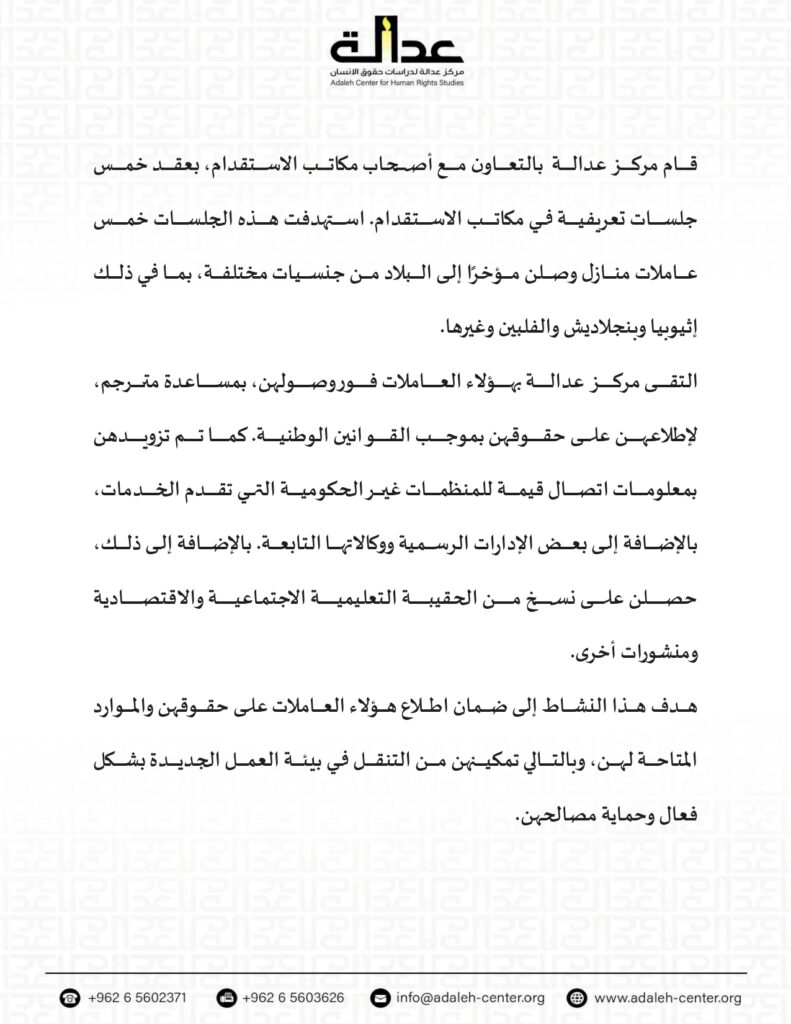 عدالة
مركز عدالة لدراسات حقوق الانسان
Adaleh Center for Human Rights Studies

قام مركز عدالة بالتعاون مع أصحاب مكاتب الاستقدام، بعقد خمس جلسات تعريفية في مكاتب الاستقدام. استهدفت هذه الجلسات خمس عاملات منازل وصلن مؤخرًا إلى البلاد من جنسيات مختلفة، بما في ذلك إثيوبيا وبنجلاديش والفلبين وغيرها.

التقى مركز عدالة بهؤلاء العاملات فور وصولهن، بمساعدة مترجم، لإطلاعهن على حقوقهن بموجب القوانين الوطنية. كما تم تزويدهن بمعلومات اتصال قيمة للمنظمات غير الحكومية التي تقدم الخدمات، بالإضافة إلى بعض الإدارات الرسمية ووكالاتها التابعة. بالإضافة إلى ذلك، حصلن على نسخ من الحقيبة التعليمية الاجتماعية والاقتصادية ومنشورات أخرى.

هدف هذا النشاط إلى ضمان اطلاع هؤلاء العاملات على حقوقهن والموارد المتاحة لهن، وبالتالي تمكينهن من التنقل في بيئة العمل الجديدة بشكل فعال وحماية مصالحهن.

+962 6 5602371 +962 6 5603626 info@adaleh-center.org www.adaleh-center.org